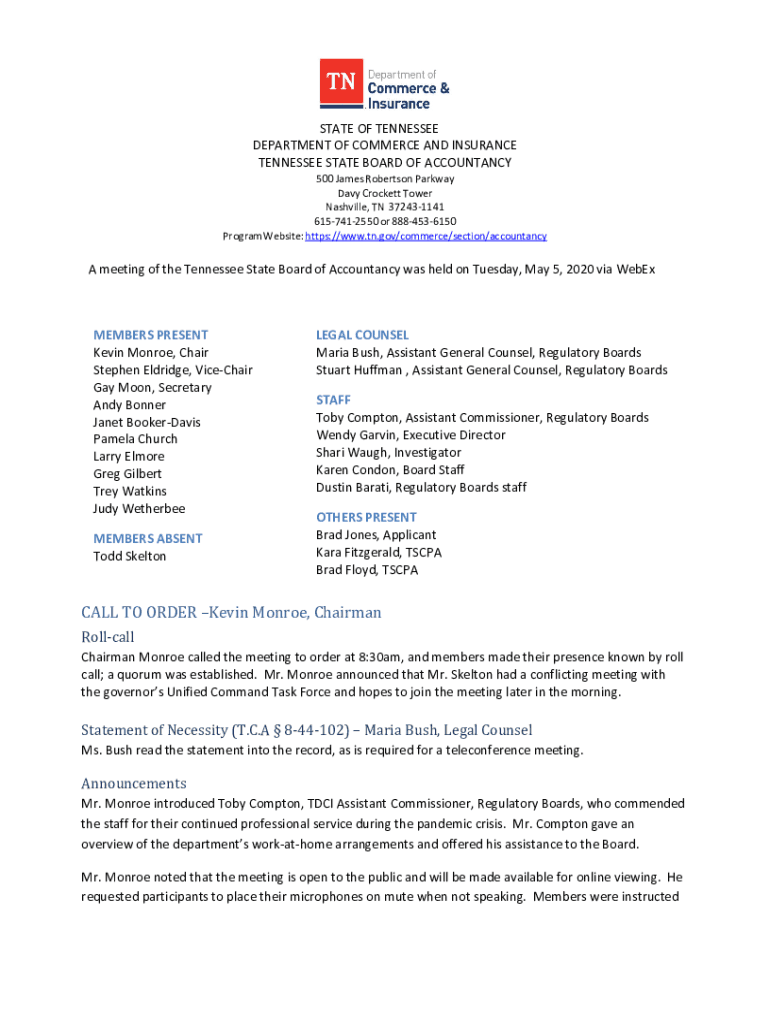 TN Department of Commerce & Insurance

STATE OF TENNESSEE
DEPARTMENT OF COMMERCE AND INSURANCE
TENNESSEE STATE BOARD OF ACCOUNTANCY
500 James Robertson Parkway
Davy Crockett Tower
Nashville, TN 37243-1141
615-741-2550 or 888-453-6150
Program Website: https://www.tn.gov/commerce/section/accountancy

A meeting of the Tennessee State Board of Accountancy was held on Tuesday, May 5, 2020 via WebEx

MEMBERS PRESENT
Kevin Monroe, Chair
Stephen Eldridge, Vice-Chair
Gay Moon, Secretary
Andy Bonner
Janet Booker-Davis
Pamela Church
Larry Elmore
Greg Gilbert
Trey Watkins
Judy Wetherbee

MEMBERS ABSENT
Todd Skelton

LEGAL COUNSEL
Maria Bush, Assistant General Counsel, Regulatory Boards
Stuart Huffman , Assistant General Counsel, Regulatory Boards

STAFF
Toby Compton, Assistant Commissioner, Regulatory Boards
Wendy Garvin, Executive Director
Shari Waugh, Investigator
Karen Condon, Board Staff
Dustin Barati, Regulatory Boards staff

OTHERS PRESENT
Brad Jones, Applicant
Kara Fitzgerald, TSCPA
Brad Floyd, TSCPA

CALL TO ORDER –Kevin Monroe, Chairman

Roll-call
Chairman Monroe called the meeting to order at 8:30am, and members made their presence known by roll call; a quorum was established. Mr. Monroe announced that Mr. Skelton had a conflicting meeting with the governor's Unified Command Task Force and hopes to join the meeting later in the morning.

Statement of Necessity (T.C.A § 8-44-102) – Maria Bush, Legal Counsel
Ms. Bush read the statement into the record, as is required for a teleconference meeting.

Announcements
Mr. Monroe introduced Toby Compton, TDCI Assistant Commissioner, Regulatory Boards, who commended the staff for their continued professional service during the pandemic crisis. Mr. Compton gave an overview of the department's work-at-home arrangements and offered his assistance to the Board.

Mr. Monroe noted that the meeting is open to the public and will be made available for online viewing. He requested participants to place their microphones on mute when not speaking. Members were instructed